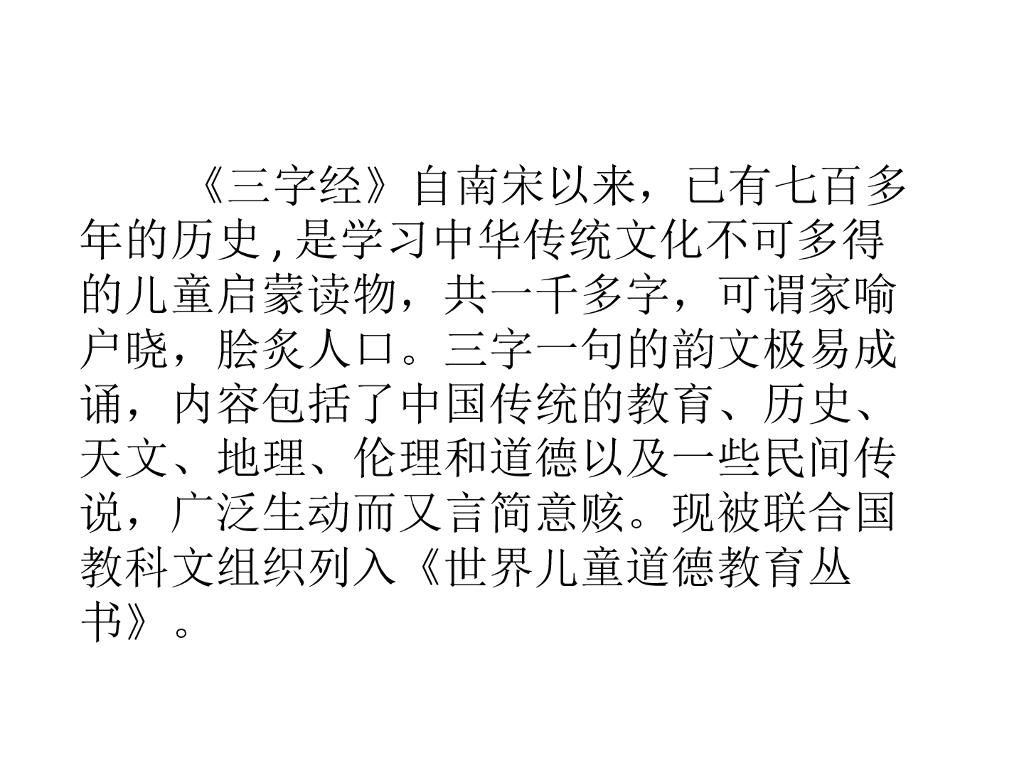 《三字经》自南宋以来，已有七百多年的历史,是学习中华传统文化不可多得的儿童启蒙读物，共一千多字，可谓家喻户晓，脍炙人口。三字一句的韵文极易成诵，内容包括了中国传统的教育、历史、天文、地理、伦理和道德以及一些民间传说，广泛生动而又言简意赅。现被联合国教科文组织列入《世界儿童道德教育丛书》。